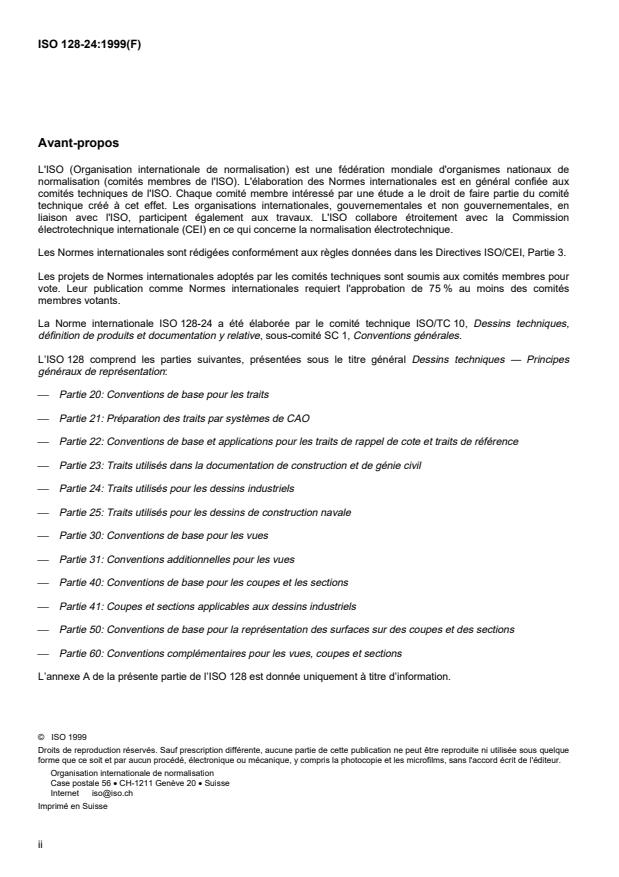 ISO 128-24:1999(F)

Avant-propos

L'ISO (Organisation internationale de normalisation) est une fédération mondiale d'organismes nationaux de normalisation (comités membres de l'ISO). L'élaboration des Normes internationales est en général confiée aux comités techniques de l'ISO. Chaque comité membre intéressé par une étude a le droit de faire partie du comité technique créé à cet effet. Les organisations internationales, gouvernementales et non gouvernementales, en liaison avec l'ISO, participent également aux travaux. L'ISO collabore étroitement avec la Commission électrotechnique internationale (CEI) en ce qui concerne la normalisation électrotechnique.

Les Normes internationales sont rédigées conformément aux règles données dans les Directives ISO/CEI, Partie 3.

Les projets de Normes internationales adoptés par les comités techniques sont soumis aux comités membres pour vote. Leur publication comme Normes internationales requiert l'approbation de 75 % au moins des comités membres votants.

La Norme internationale ISO 128-24 a été élaborée par le comité technique ISO/TC 10, Dessins techniques, définition de produits et documentation y relative, sous-comité SC 1, Conventions générales.

L'ISO 128 comprend les parties suivantes, présentées sous le titre général Dessins techniques — Principes généraux de représentation:

— Partie 20: Conventions de base pour les traits

— Partie 21: Préparation des traits par systèmes de CAO

— Partie 22: Conventions de base et applications pour les traits de rappel de cote et traits de référence

— Partie 23: Traits utilisés dans la documentation de construction et de génie civil

— Partie 24: Traits utilisés pour les dessins industriels

— Partie 25: Traits utilisés pour les dessins de construction navale

— Partie 30: Conventions de base pour les vues

— Partie 31: Conventions additionnelles pour les vues

— Partie 40: Conventions de base pour les coupes et les sections

— Partie 41: Coupes et sections applicables aux dessins industriels

— Partie 50: Conventions de base pour la représentation des surfaces sur des coupes et des sections

— Partie 60: Conventions complémentaires pour les vues, coupes et sections

L'annexe A de la présente partie de l'ISO 128 est donnée uniquement à titre d'information.

© ISO 1999
Droits de reproduction réservés. Sauf prescription différente, aucune partie de cette publication ne peut être reproduite ni utilisée sous quelque forme que ce soit et par aucun procédé, électronique ou mécanique, y compris la photocopie et les microfilms, sans l'accord écrit de l'éditeur.
Organisation internationale de normalisation
Case postale 56 • CH-1211 Genève 20 • Suisse
Internet iso@iso.ch
Imprimé en Suisse

ii